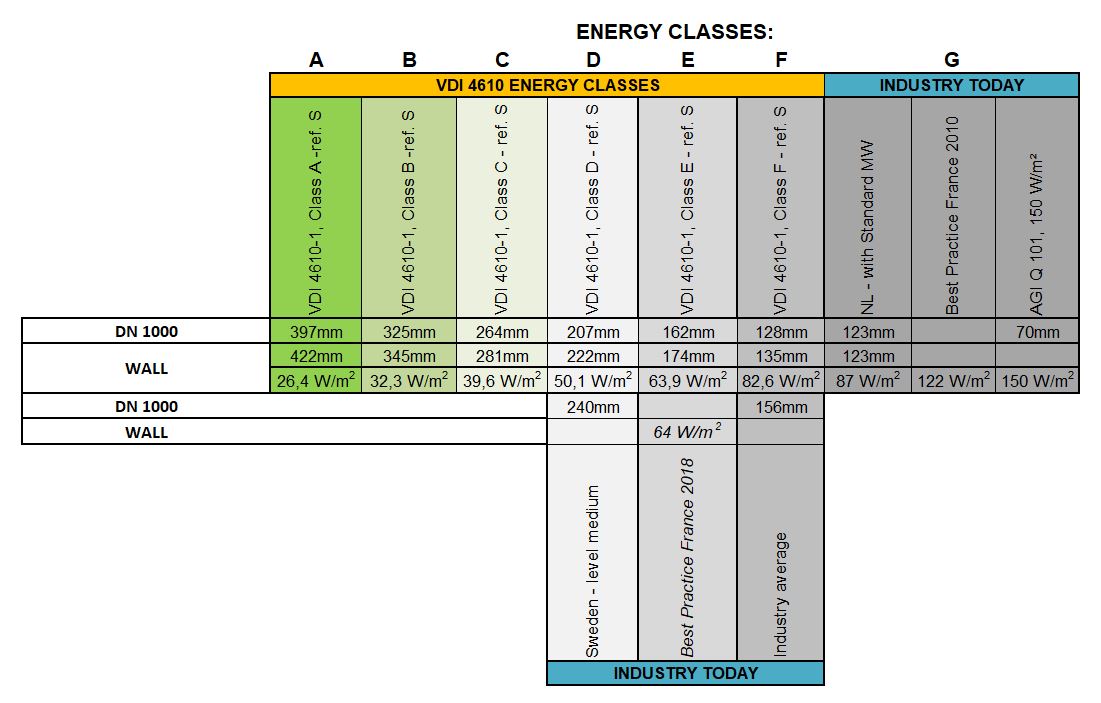 ENERGY CLASSES:

| | A | B | C | D | E | F | G | | |
|---|---|---|---|---|---|---|---|---|---|
| | VDI 4610 ENERGY CLASSES | | | | | | INDUSTRY TODAY | | |
| | VDI 4610-1, Class A -ref. S | VDI 4610-1, Class B -ref. S | VDI 4610-1, Class C - ref. S | VDI 4610-1, Class D - ref. S | VDI 4610-1, Class E - ref. S | VDI 4610-1, Class F - ref. S | NL - with Standard MW | Best Practice France 2010 | AGI Q 101, 150 W/m² |
| DN 1000 | 397mm | 325mm | 264mm | 207mm | 162mm | 128mm | 123mm | | 70mm |
| WALL | 422mm | 345mm | 281mm | 222mm | 174mm | 135mm | 123mm | | |
| | 26,4 W/m$^2$ | 32,3 W/m$^2$ | 39,6 W/m$^2$ | 50,1 W/m$^2$ | 63,9 W/m$^2$ | 82,6 W/m$^2$ | 87 W/m$^2$ | 122 W/m$^2$ | 150 W/m$^2$ |
| DN 1000 | | | | 240mm | | 156mm | | | |
| WALL | | | | | 64 W/m$^2$ | | | | |
| | | | | Sweden - level medium | Best Practice France 2018 | Industry average | | | |
| | | | | INDUSTRY TODAY | | | | | |